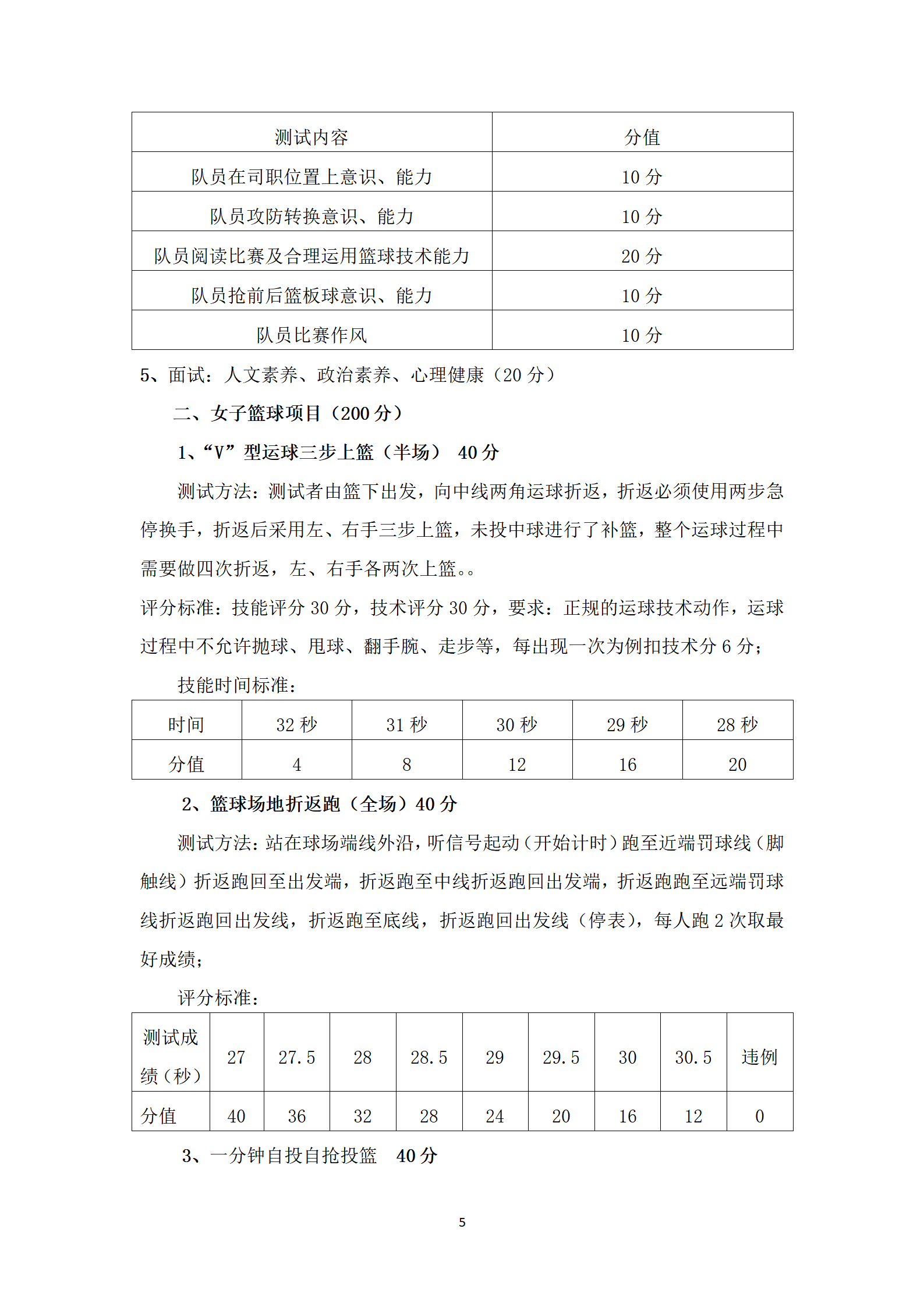 | 测试内容 | 分值 |
|---|---|
| 队员在司职位置上意识、能力 | 10 分 |
| 队员攻防转换意识、能力 | 10 分 |
| 队员阅读比赛及合理运用篮球技术能力 | 20 分 |
| 队员抢前后篮板球意识、能力 | 10 分 |
| 队员比赛作风 | 10 分 |

5、面试：人文素养、政治素养、心理健康（20 分）

二、女子篮球项目（200 分）

1、“V”型运球三步上篮（半场） 40 分

测试方法：测试者由篮下出发，向中线两角运球折返，折返必须使用两步急停换手，折返后采用左、右手三步上篮，未投中球进行了补篮，整个运球过程中需要做四次折返，左、右手各两次上篮。。

评分标准：技能评分 30 分，技术评分 30 分，要求：正规的运球技术动作，运球过程中不允许抛球、甩球、翻手腕、走步等，每出现一次为例扣技术分 6 分；

技能时间标准：

| 时间 | 32 秒 | 31 秒 | 30 秒 | 29 秒 | 28 秒 |
|---|---|---|---|---|---|
| 分值 | 4 | 8 | 12 | 16 | 20 |

2、篮球场地折返跑（全场）40 分

测试方法：站在球场端线外沿，听信号起动（开始计时）跑至近端罚球线（脚触线）折返跑回至出发端，折返跑至中线折返跑回出发端，折返跑跑至远端罚球线折返跑回出发线，折返跑至底线，折返跑回出发线（停表），每人跑 2 次取最好成绩；

评分标准：

| 测试成绩（秒） | 27 | 27.5 | 28 | 28.5 | 29 | 29.5 | 30 | 30.5 | 违例 |
|---|---|---|---|---|---|---|---|---|---|
| 分值 | 40 | 36 | 32 | 28 | 24 | 20 | 16 | 12 | 0 |

3、一分钟自投自抢投篮 40 分

5